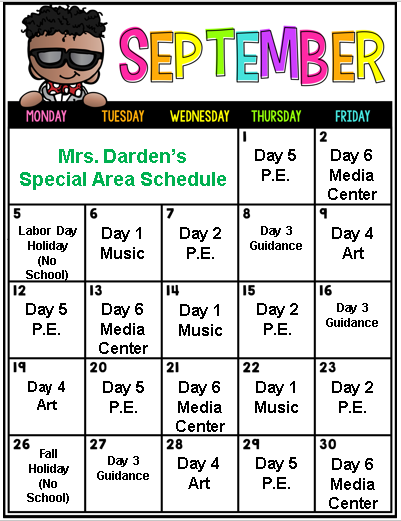 SEPTEMBER

| MONDAY | TUESDAY | WEDNESDAY | THURSDAY | FRIDAY |
|---|---|---|---|---|
| Mrs. Darden's Special Area Schedule | | | 1 Day 5 P.E. | 2 Day 6 Media Center |
| 5 Labor Day Holiday (No School) | 6 Day 1 Music | 7 Day 2 P.E. | 8 Day 3 Guidance | 9 Day 4 Art |
| 12 Day 5 P.E. | 13 Day 6 Media Center | 14 Day 1 Music | 15 Day 2 P.E. | 16 Day 3 Guidance |
| 19 Day 4 Art | 20 Day 5 P.E. | 21 Day 6 Media Center | 22 Day 1 Music | 23 Day 2 P.E. |
| 26 Fall Holiday (No School) | 27 Day 3 Guidance | 28 Day 4 Art | 29 Day 5 P.E. | 30 Day 6 Media Center |